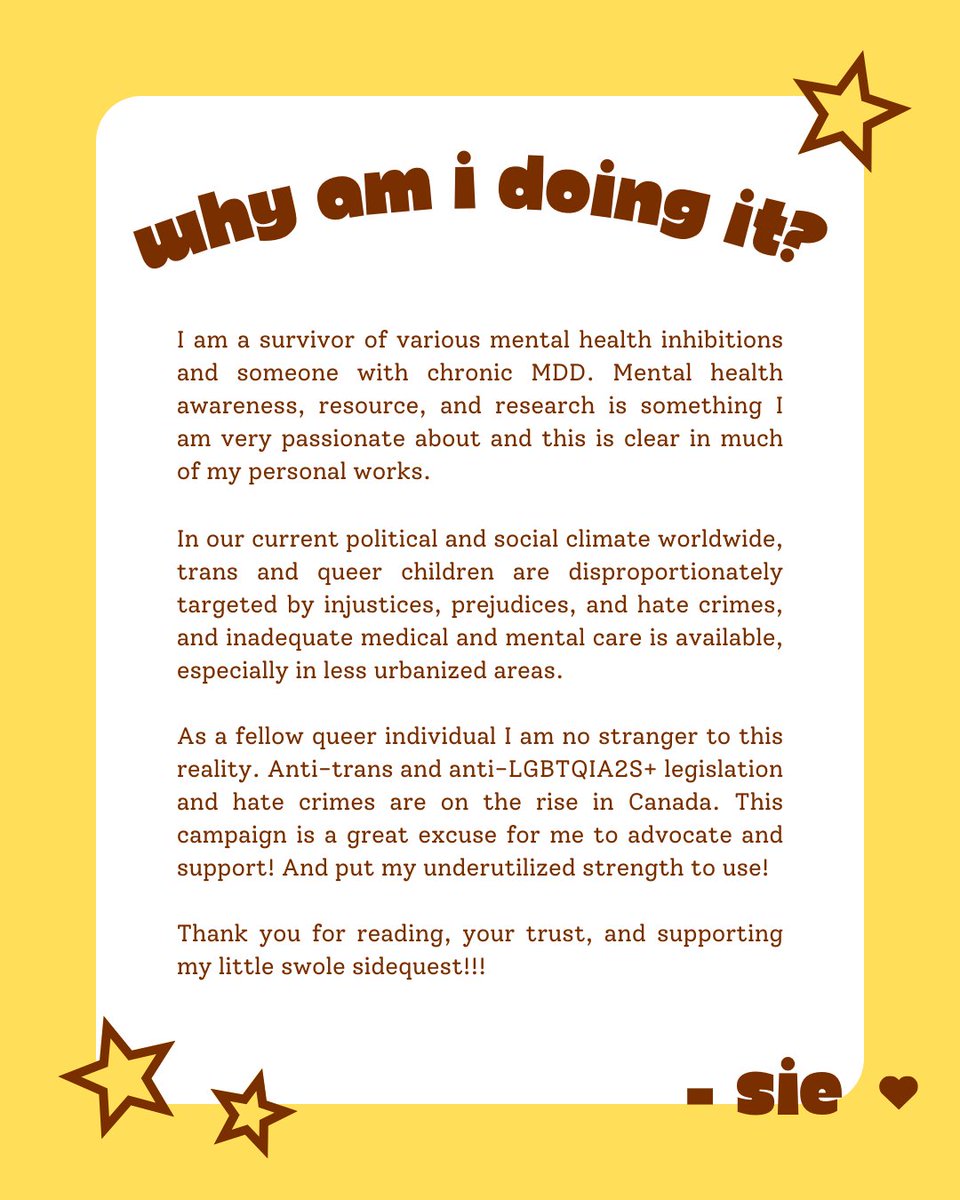 why am i doing it?

I am a survivor of various mental health inhibitions and someone with chronic MDD. Mental health awareness, resource, and research is something I am very passionate about and this is clear in much of my personal works.

In our current political and social climate worldwide, trans and queer children are disproportionately targeted by injustices, prejudices, and hate crimes, and inadequate medical and mental care is available, especially in less urbanized areas.

As a fellow queer individual I am no stranger to this reality. Anti-trans and anti-LGBTQIA2S+ legislation and hate crimes are on the rise in Canada. This campaign is a great excuse for me to advocate and support! And put my underutilized strength to use!

Thank you for reading, your trust, and supporting my little swole sidequest!!!

- sie ♥